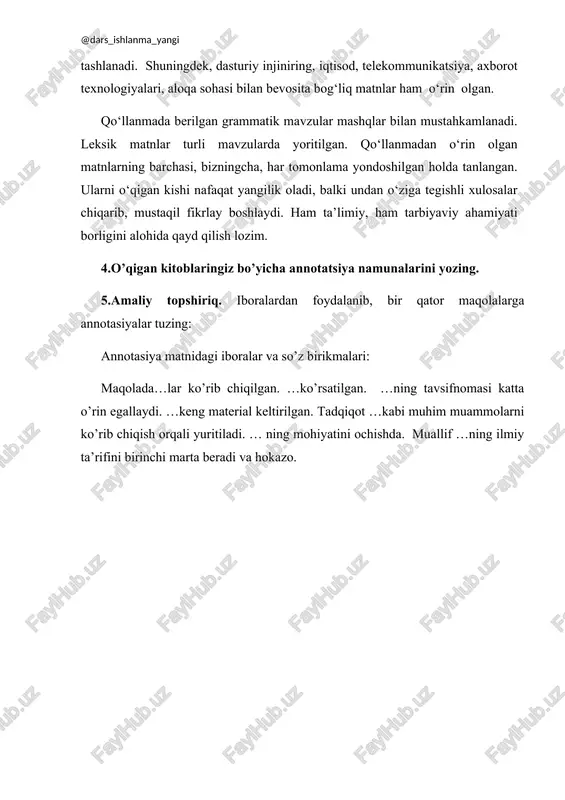 @dars_ishlanma_yangi

tashlanadi. Shuningdek, dasturiy injiniring, iqtisod, telekommunikatsiya, axborot texnologiyalari, aloqa sohasi bilan bevosita bog‘liq matnlar ham o‘rin olgan.

Qo‘llanmada berilgan grammatik mavzular mashqlar bilan mustahkamlanadi. Leksik matnlar turli mavzularda yoritilgan. Qo‘llanmadan o‘rin olgan matnlarning barchasi, bizningcha, har tomonlama yondoshilgan holda tanlangan. Ularni o‘qigan kishi nafaqat yangilik oladi, balki undan o‘ziga tegishli xulosalar chiqarib, mustaqil fikrlay boshlaydi. Ham ta’limiy, ham tarbiyaviy ahamiyati borligini alohida qayd qilish lozim.

4.O’qigan kitoblaringiz bo’yicha annotatsiya namunalarini yozing.

5.Amaliy topshiriq. Iboralardan foydalanib, bir qator maqolalarga annotasiyalar tuzing:

Annotasiya matnidagi iboralar va so’z birikmalari:

Maqolada…lar ko’rib chiqilgan. …ko’rsatilgan. …ning tavsifnomasi katta o’rin egallaydi. …keng material keltirilgan. Tadqiqot …kabi muhim muammolarni ko’rib chiqish orqali yuritiladi. … ning mohiyatini ochishda. Muallif …ning ilmiy ta’rifini birinchi marta beradi va hokazo.

FaylHub.uz